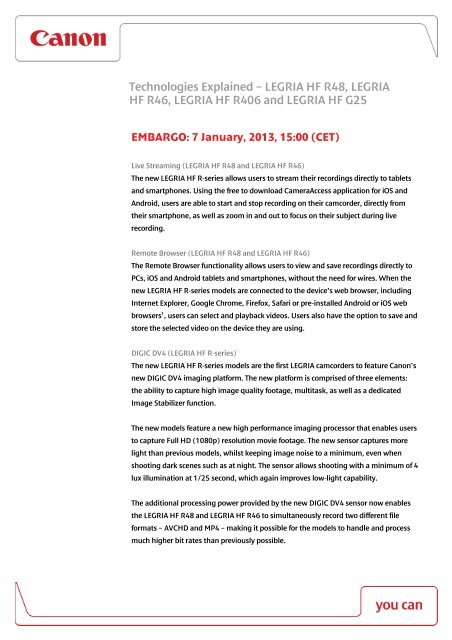 Canon

Technologies Explained – LEGRIA HF R48, LEGRIA HF R46, LEGRIA HF R406 and LEGRIA HF G25

EMBARGO: 7 January, 2013, 15:00 (CET)

Live Streaming (LEGRIA HF R48 and LEGRIA HF R46)
The new LEGRIA HF R-series allows users to stream their recordings directly to tablets and smartphones. Using the free to download CameraAccess application for iOS and Android, users are able to start and stop recording on their camcorder, directly from their smartphone, as well as zoom in and out to focus on their subject during live recording.

Remote Browser (LEGRIA HF R48 and LEGRIA HF R46)
The Remote Browser functionality allows users to view and save recordings directly to PCs, iOS and Android tablets and smartphones, without the need for wires. When the new LEGRIA HF R-series models are connected to the device's web browser, including Internet Explorer, Google Chrome, Firefox, Safari or pre-installed Android or iOS web browsers$^1$, users can select and playback videos. Users also have the option to save and store the selected video on the device they are using.

DIGIC DV4 (LEGRIA HF R-series)
The new LEGRIA HF R-series models are the first LEGRIA camcorders to feature Canon's new DIGIC DV4 imaging platform. The new platform is comprised of three elements: the ability to capture high image quality footage, multitask, as well as a dedicated Image Stabilizer function.

The new models feature a new high performance imaging processor that enables users to capture Full HD (1080p) resolution movie footage. The new sensor captures more light than previous models, whilst keeping image noise to a minimum, even when shooting dark scenes such as at night. The sensor allows shooting with a minimum of 4 lux illumination at 1/25 second, which again improves low-light capability.

The additional processing power provided by the new DIGIC DV4 sensor now enables the LEGRIA HF R48 and LEGRIA HF R46 to simultaneously record two different file formats – AVCHD and MP4 – making it possible for the models to handle and process much higher bit rates than previously possible.

you can